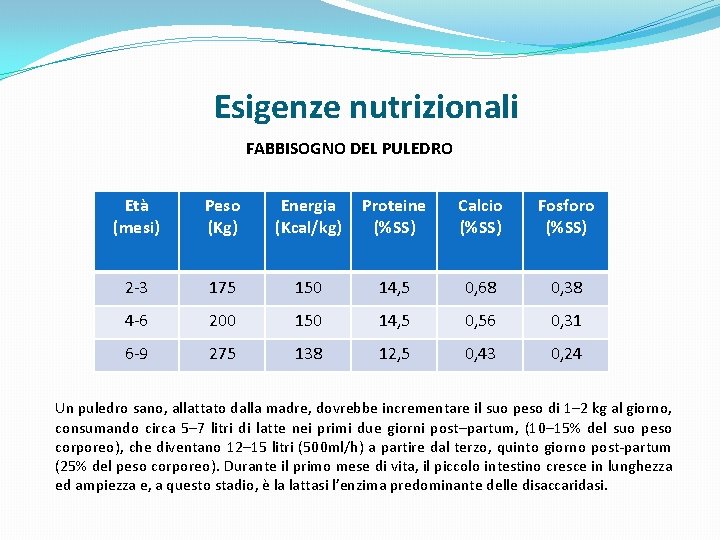 Esigenze nutrizionali

FABBISOGNO DEL PULEDRO

| Età (mesi) | Peso (Kg) | Energia (Kcal/kg) | Proteine (%SS) | Calcio (%SS) | Fosforo (%SS) |
|---|---|---|---|---|---|
| 2-3 | 175 | 150 | 14,5 | 0,68 | 0,38 |
| 4-6 | 200 | 150 | 14,5 | 0,56 | 0,31 |
| 6-9 | 275 | 138 | 12,5 | 0,43 | 0,24 |

Un puledro sano, allattato dalla madre, dovrebbe incrementare il suo peso di 1–2 kg al giorno, consumando circa 5–7 litri di latte nei primi due giorni post–partum, (10–15% del suo peso corporeo), che diventano 12–15 litri (500ml/h) a partire dal terzo, quinto giorno post-partum (25% del peso corporeo). Durante il primo mese di vita, il piccolo intestino cresce in lunghezza ed ampiezza e, a questo stadio, è la lattasi l'enzima predominante delle disaccaridasi.